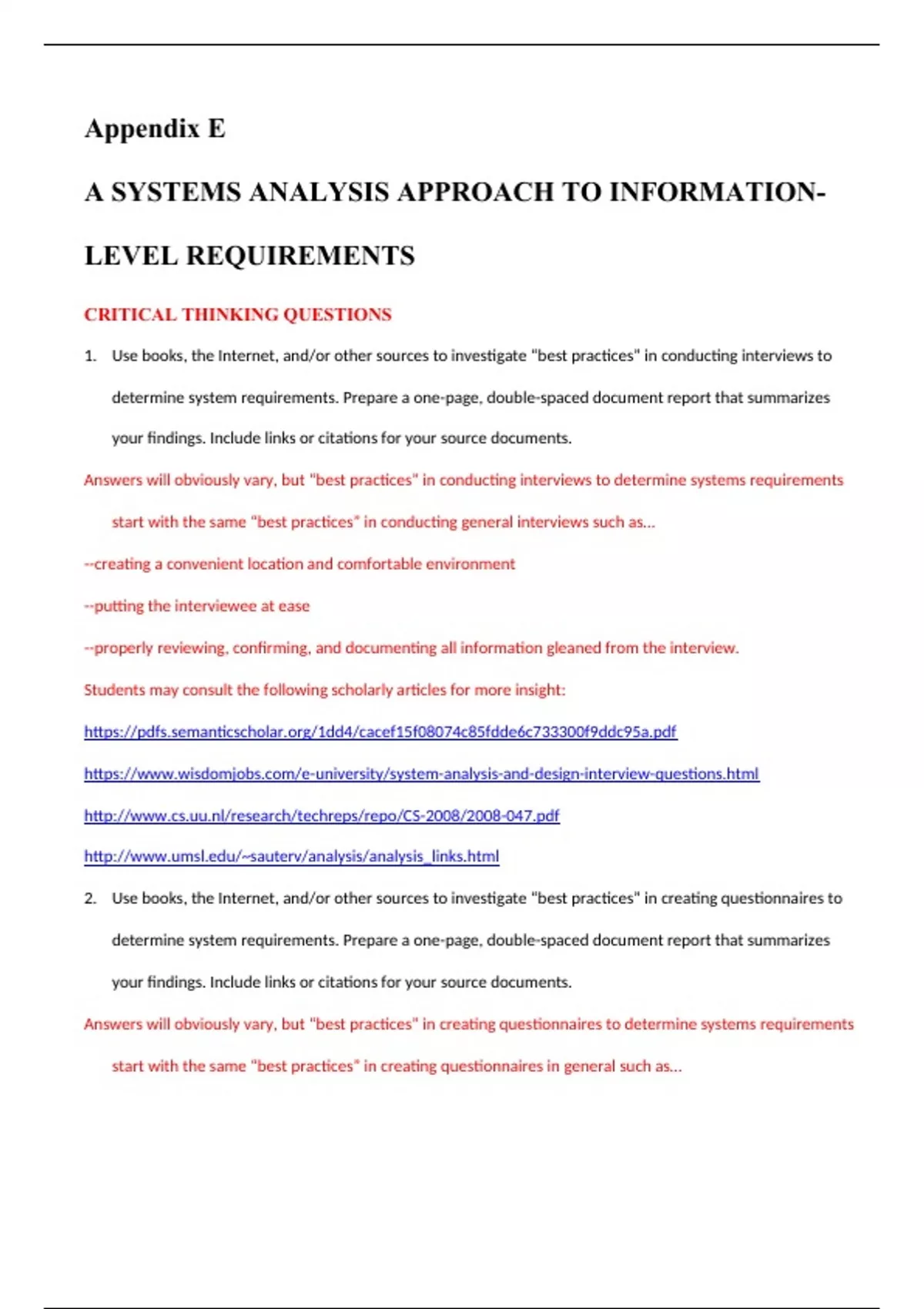 Appendix E

A SYSTEMS ANALYSIS APPROACH TO INFORMATION-LEVEL REQUIREMENTS

CRITICAL THINKING QUESTIONS

1. Use books, the Internet, and/or other sources to investigate "best practices" in conducting interviews to determine system requirements. Prepare a one-page, double-spaced document report that summarizes your findings. Include links or citations for your source documents.

Answers will obviously vary, but "best practices" in conducting interviews to determine systems requirements start with the same "best practices" in conducting general interviews such as…

--creating a convenient location and comfortable environment

--putting the interviewee at ease

--properly reviewing, confirming, and documenting all information gleaned from the interview.

Students may consult the following scholarly articles for more insight:

https://pdfs.semanticscholar.org/1dd4/cacef15f08074c85fdde6c733300f9ddc95a.pdf

https://www.wisdomjobs.com/e-university/system-analysis-and-design-interview-questions.html

http://www.cs.uu.nl/research/techreps/repo/CS-2008/2008-047.pdf

http://www.umsl.edu/~sauterv/analysis/analysis_links.html

2. Use books, the Internet, and/or other sources to investigate "best practices" in creating questionnaires to determine system requirements. Prepare a one-page, double-spaced document report that summarizes your findings. Include links or citations for your source documents.

Answers will obviously vary, but "best practices" in creating questionnaires to determine systems requirements start with the same "best practices" in creating questionnaires in general such as…